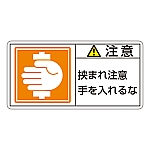 注意

挟まれ注意
手を入れるな